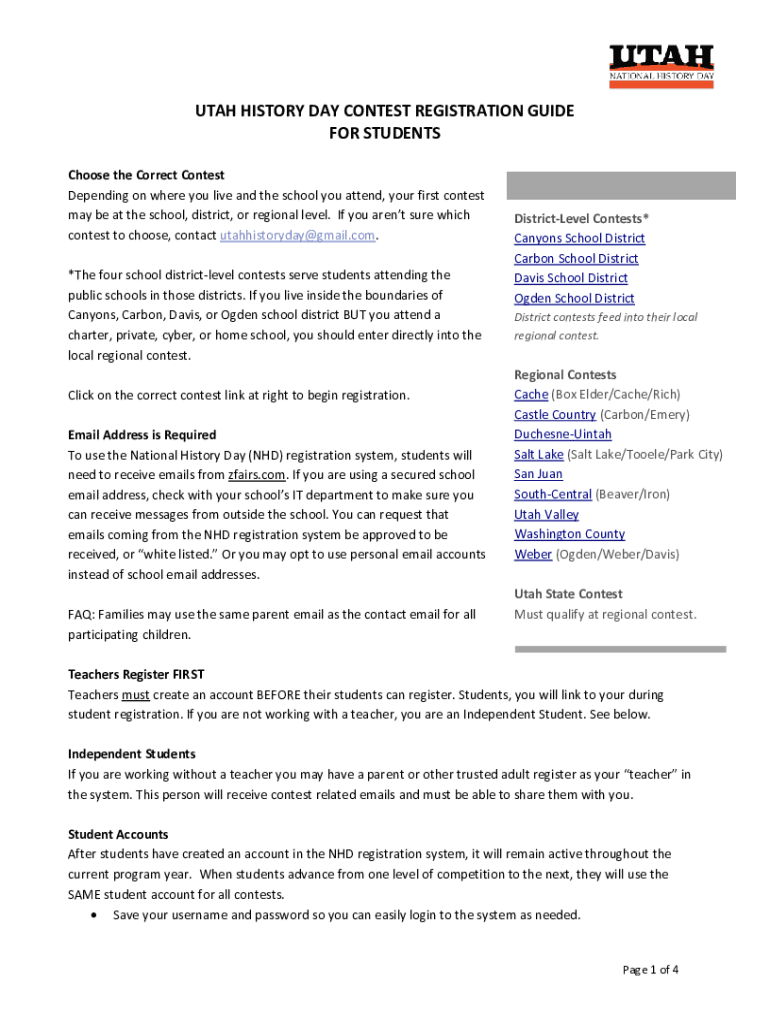 UTAH
NATIONAL HISTORY DAY

UTAH HISTORY DAY CONTEST REGISTRATION GUIDE
FOR STUDENTS

Choose the Correct Contest
Depending on where you live and the school you attend, your first contest may be at the school, district, or regional level. If you aren't sure which contest to choose, contact utahhistoryday@gmail.com.

*The four school district-level contests serve students attending the public schools in those districts. If you live inside the boundaries of Canyons, Carbon, Davis, or Ogden school district BUT you attend a charter, private, cyber, or home school, you should enter directly into the local regional contest.

Click on the correct contest link at right to begin registration.

Email Address is Required
To use the National History Day (NHD) registration system, students will need to receive emails from zfairs.com. If you are using a secured school email address, check with your school's IT department to make sure you can receive messages from outside the school. You can request that emails coming from the NHD registration system be approved to be received, or "white listed." Or you may opt to use personal email accounts instead of school email addresses.

FAQ: Families may use the same parent email as the contact email for all participating children.

District-Level Contests*
Canyons School District
Carbon School District
Davis School District
Ogden School District
District contests feed into their local regional contest.

Regional Contests
Cache (Box Elder/Cache/Rich)
Castle Country (Carbon/Emery)
Duchesne-Uintah
Salt Lake (Salt Lake/Tooele/Park City)
San Juan
South-Central (Beaver/Iron)
Utah Valley
Washington County
Weber (Ogden/Weber/Davis)

Utah State Contest
Must qualify at regional contest.

Teachers Register FIRST
Teachers must create an account BEFORE their students can register. Students, you will link to your during student registration. If you are not working with a teacher, you are an Independent Student. See below.

Independent Students
If you are working without a teacher you may have a parent or other trusted adult register as your "teacher" in the system. This person will receive contest related emails and must be able to share them with you.

Student Accounts
After students have created an account in the NHD registration system, it will remain active throughout the current program year. When students advance from one level of competition to the next, they will use the SAME student account for all contests.
• Save your username and password so you can easily login to the system as needed.

Page 1 of 4